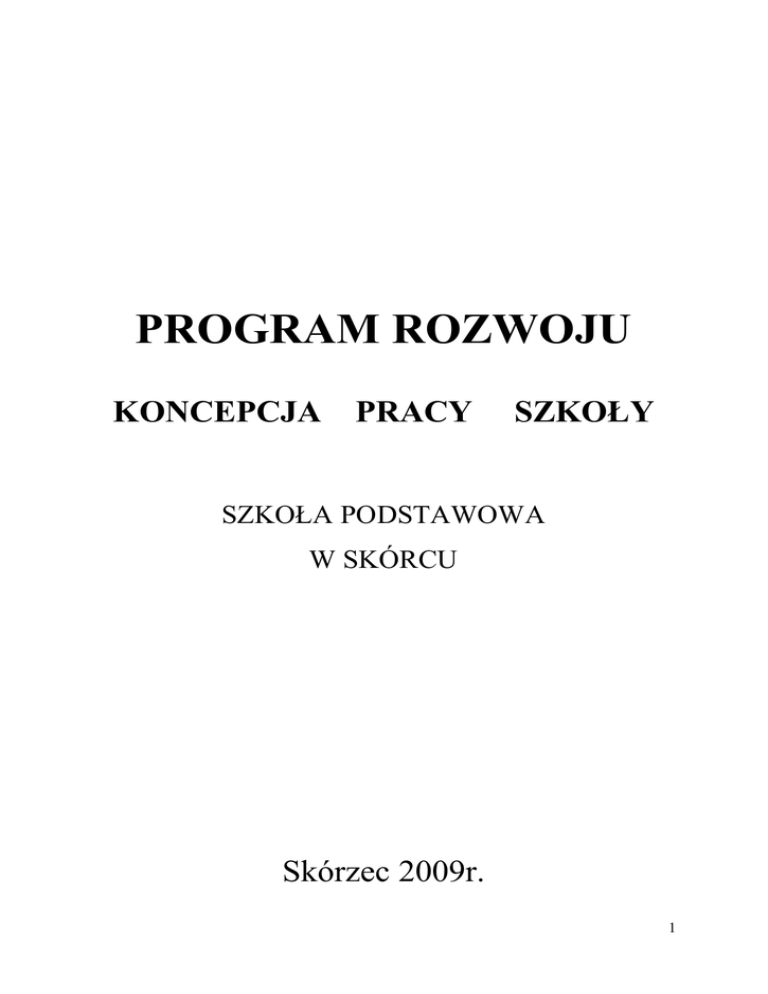 PROGRAM ROZWOJU

KONCEPCJA PRACY SZKOŁY

SZKOŁA PODSTAWOWA
W SKÓRCU

Skórzec 2009r.

1